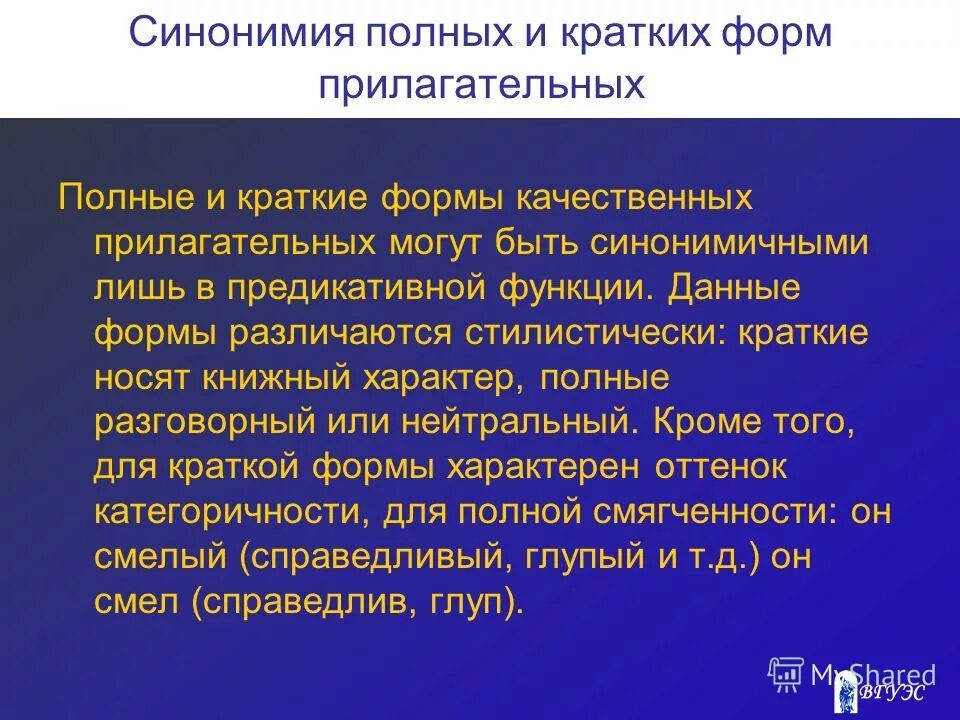 Синонимия полных и кратких форм прилагательных

Полные и краткие формы качественных прилагательных могут быть синонимичными лишь в предикативной функции. Данные формы различаются стилистически: краткие носят книжный характер, полные разговорный или нейтральный. Кроме того, для краткой формы характерен оттенок категоричности, для полной смягченности: он смелый (справедливый, глупый и т.д.) он смел (справедлив, глуп).

MyShared

ВГУЭС